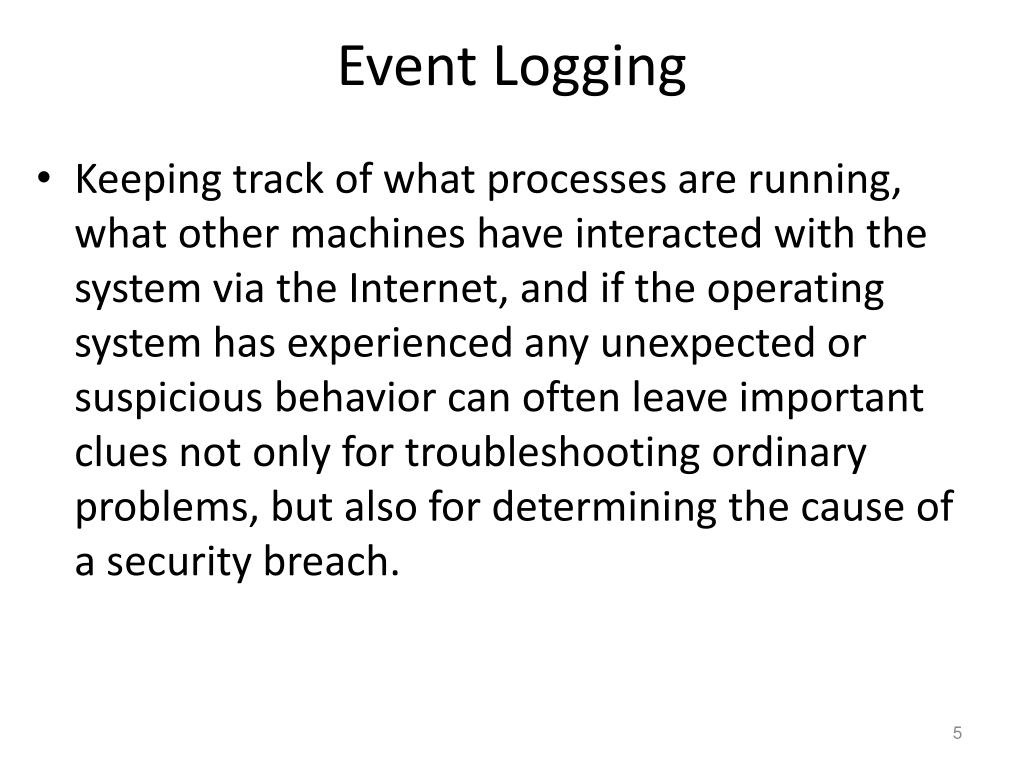 Event Logging

• Keeping track of what processes are running, what other machines have interacted with the system via the Internet, and if the operating system has experienced any unexpected or suspicious behavior can often leave important clues not only for troubleshooting ordinary problems, but also for determining the cause of a security breach.

5